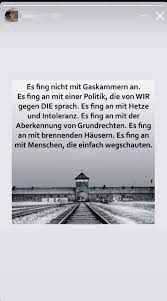 Es fing nicht mit Gaskammern an.
Es fing an mit einer Politik, die von WIR gegen DIE sprach. Es fing an mit Hetze und Intoleranz. Es fing an mit der Aberkennung von Grundrechten. Es fing an mit brennenden Häusern. Es fing an mit Menschen, die einfach wegschauten.